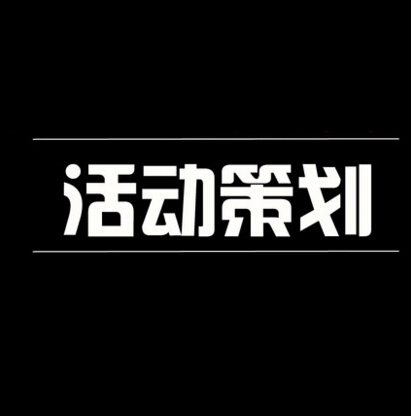 活动策划